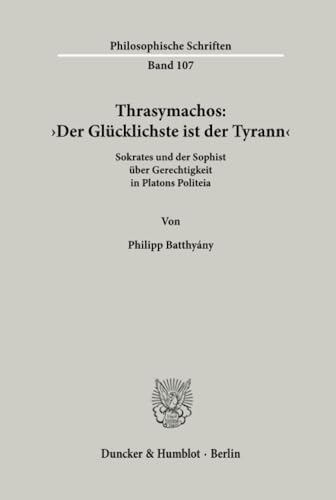 Philosophische Schriften
Band 107

Thrasymachos:
›Der Glücklichste ist der Tyrann‹

Sokrates und der Sophist
über Gerechtigkeit
in Platons Politeia

Von

Philipp Batthyány

Duncker & Humblot · Berlin